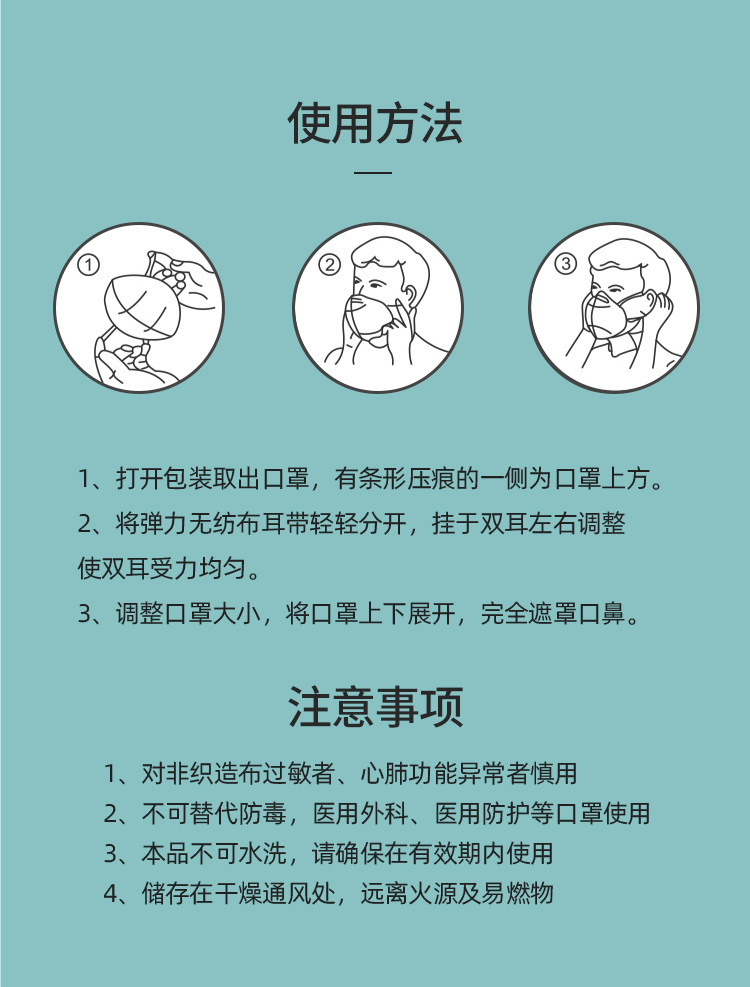 使用方法

①

②

③

1、打开包装取出口罩，有条形压痕的一侧为口罩上方。

2、将弹力无纺布耳带轻轻分开，挂于双耳左右调整使双耳受力均匀。

3、调整口罩大小，将口罩上下展开，完全遮罩口鼻。

注意事项

1、对非织造布过敏者、心肺功能异常者慎用

2、不可替代防毒，医用外科、医用防护等口罩使用

3、本品不可水洗，请确保在有效期内使用

4、储存在干燥通风处，远离火源及易燃物